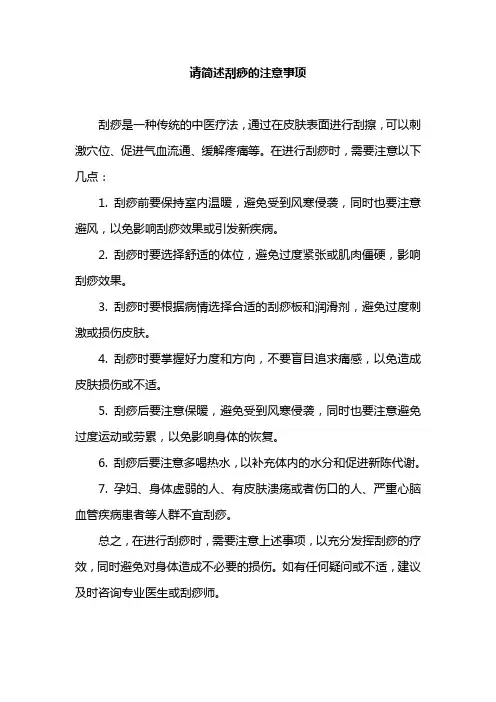 请简述刮痧的注意事项

刮痧是一种传统的中医疗法，通过在皮肤表面进行刮擦，可以刺激穴位、促进气血流通、缓解疼痛等。在进行刮痧时，需要注意以下几点：

1. 刮痧前要保持室内温暖，避免受到风寒侵袭，同时也要注意避风，以免影响刮痧效果或引发新疾病。

2. 刮痧时要选择舒适的体位，避免过度紧张或肌肉僵硬，影响刮痧效果。

3. 刮痧时要根据病情选择合适的刮痧板和润滑剂，避免过度刺激或损伤皮肤。

4. 刮痧时要掌握好力度和方向，不要盲目追求痛感，以免造成皮肤损伤或不适。

5. 刮痧后要注意保暖，避免受到风寒侵袭，同时也要注意避免过度运动或劳累，以免影响身体的恢复。

6. 刮痧后要注意多喝热水，以补充体内的水分和促进新陈代谢。

7. 孕妇、身体虚弱的人、有皮肤溃疡或者伤口的人、严重心脑血管疾病患者等人群不宜刮痧。

总之，在进行刮痧时，需要注意上述事项，以充分发挥刮痧的疗效，同时避免对身体造成不必要的损伤。如有任何疑问或不适，建议及时咨询专业医生或刮痧师。